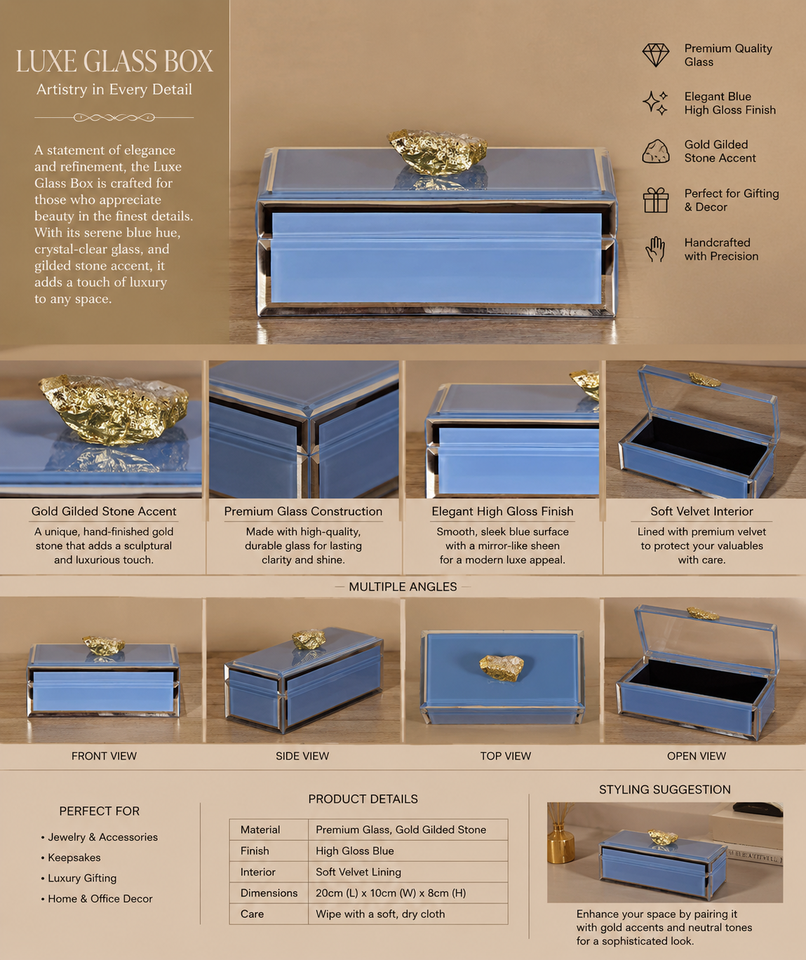 LUXE GLASS BOX

Artistry in Every Detail

A statement of elegance and refinement, the Luxe Glass Box is crafted for those who appreciate beauty in the finest details. With its serene blue hue, crystal-clear glass, and gilded stone accent, it adds a touch of luxury to any space.

Premium Quality Glass

Elegant Blue High Gloss Finish

Gold Gilded Stone Accent

Perfect for Gifting & Decor

Handcrafted with Precision

Gold Gilded Stone Accent

A unique, hand-finished gold stone that adds a sculptural and luxurious touch.

Premium Glass Construction

Made with high-quality, durable glass for lasting clarity and shine.

Elegant High Gloss Finish

Smooth, sleek blue surface with a mirror-like sheen for a modern luxe appeal.

Soft Velvet Interior

Lined with premium velvet to protect your valuables with care.

MULTIPLE ANGLES

FRONT VIEW

SIDE VIEW

TOP VIEW

OPEN VIEW

PERFECT FOR

• Jewelry & Accessories
• Keepsakes
• Luxury Gifting
• Home & Office Decor

PRODUCT DETAILS

| Material | Premium Glass, Gold Gilded Stone |
|---|---|
| Finish | High Gloss Blue |
| Interior | Soft Velvet Lining |
| Dimensions | 20cm (L) x 10cm (W) x 8cm (H) |
| Care | Wipe with a soft, dry cloth |

STYLING SUGGESTION

Enhance your space by pairing it with gold accents and neutral tones for a sophisticated look.